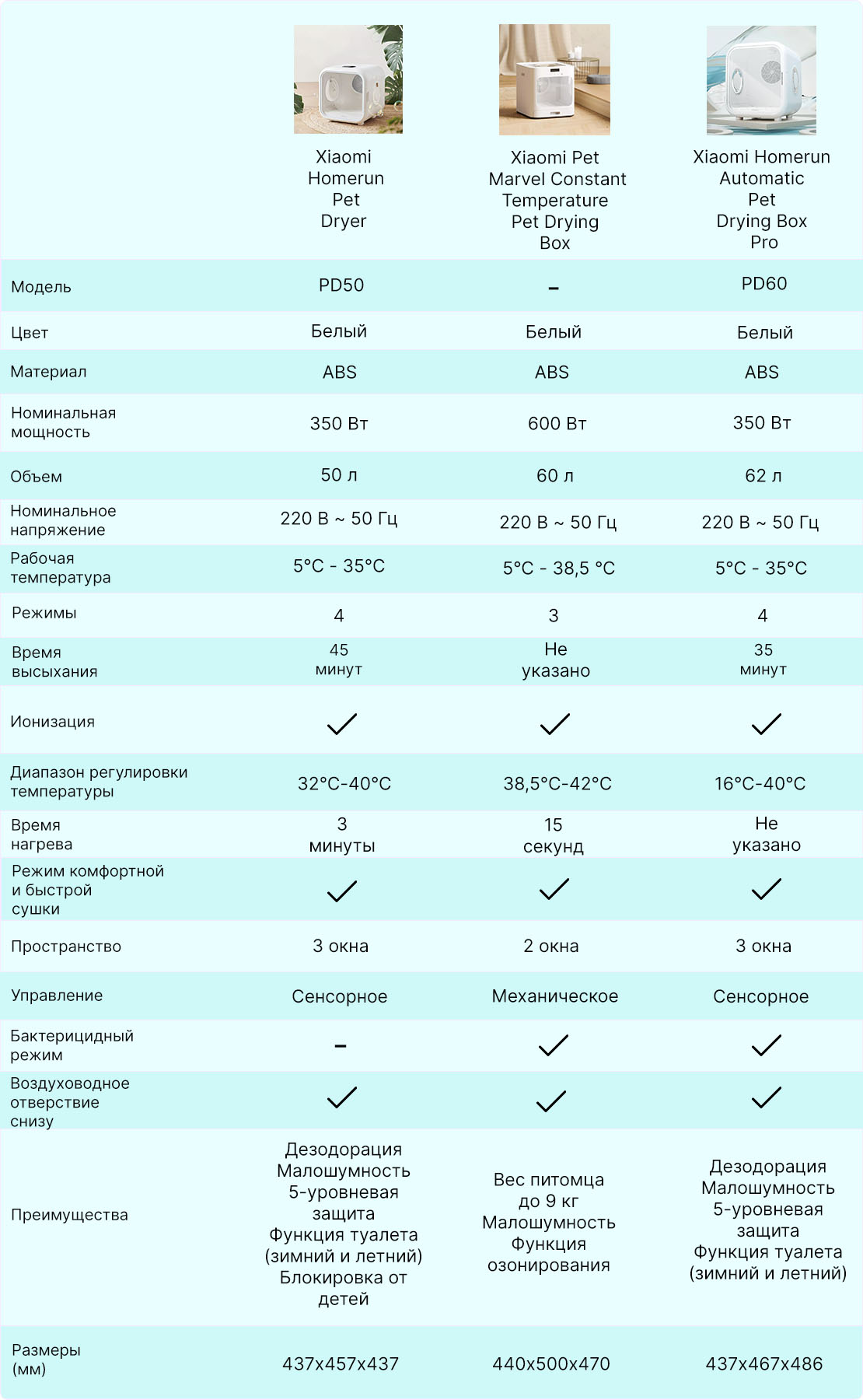 | | Xiaomi Homerun Pet Dryer | Xiaomi Pet Marvel Constant Temperature Pet Drying Box | Xiaomi Homerun Automatic Pet Drying Box Pro |
|---|---|---|---|
| Модель | PD50 | – | PD60 |
| Цвет | Белый | Белый | Белый |
| Материал | ABS | ABS | ABS |
| Номинальная мощность | 350 Вт | 600 Вт | 350 Вт |
| Объем | 50 л | 60 л | 62 л |
| Номинальное напряжение | 220 В ~ 50 Гц | 220 В ~ 50 Гц | 220 В ~ 50 Гц |
| Рабочая температура | 5°C - 35°C | 5°C - 38,5 °C | 5°C - 35°C |
| Режимы | 4 | 3 | 4 |
| Время высыхания | 45 минут | Не указано | 35 минут |
| Ионизация | ✓ | ✓ | ✓ |
| Диапазон регулировки температуры | 32°C-40°C | 38,5°C-42°C | 16°C-40°C |
| Время нагрева | 3 минуты | 15 секунд | Не указано |
| Режим комфортной и быстрой сушки | ✓ | ✓ | ✓ |
| Пространство | 3 окна | 2 окна | 3 окна |
| Управление | Сенсорное | Механическое | Сенсорное |
| Бактерицидный режим | – | ✓ | ✓ |
| Воздуховодное отверстие снизу | ✓ | ✓ | ✓ |
| Преимущества | Дезодорация Малошумность 5-уровневая защита Функция туалета (зимний и летний) Блокировка от детей | Вес питомца до 9 кг Малошумность Функция озонирования | Дезодорация Малошумность 5-уровневая защита Функция туалета (зимний и летний) |
| Размеры (мм) | 437x457x437 | 440x500x470 | 437x467x486 |